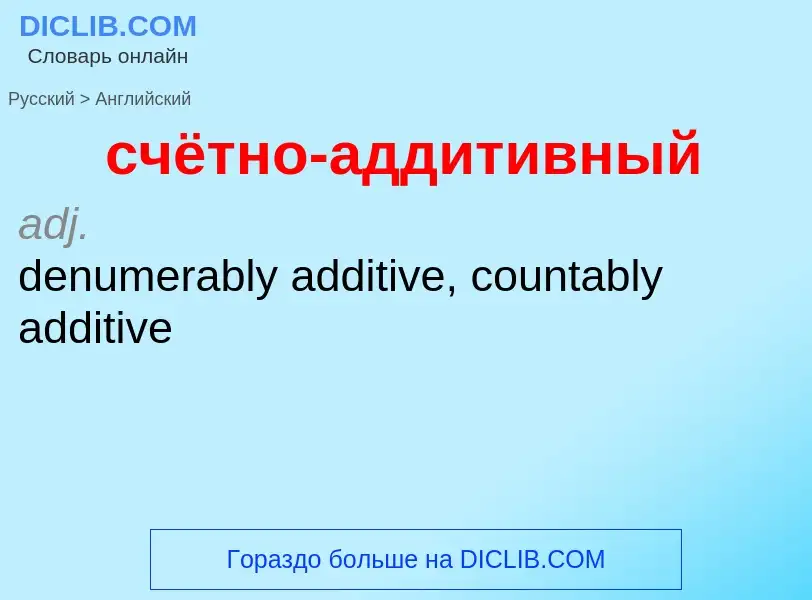 DICLIB.COM
Словарь онлайн

Русский > Английский

счётно-аддитивный

adj.
denumerably additive, countably additive

Гораздо больше на DICLIB.COM